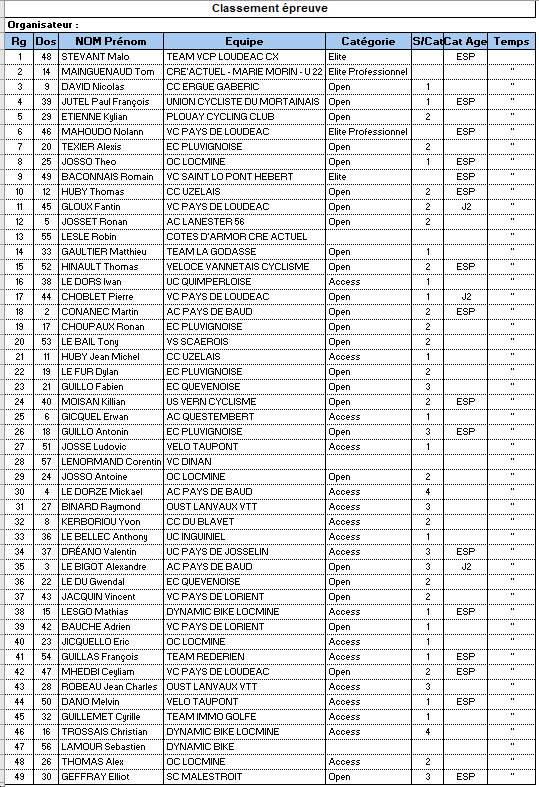 Classement épreuve

Organisateur :

| Rg | Dos | NOM Prénom | Equipe | Catégorie | S/Cat | Cat Age | Temps |
|---|---|---|---|---|---|---|---|
| 1 | 48 | STEVANT Malo | TEAM VCP LOUDEAC CX | Elite | | ESP | |
| 2 | 14 | MAINGUENAUD Tom | CRE'ACTUEL - MARIE MORIN - U 22 | Elite Professionnel | | | " |
| 3 | 9 | DAVID Nicolas | CC ERGUE GABERIC | Open | 1 | | " |
| 4 | 39 | JUTEL Paul François | UNION CYCLISTE DU MORTAINAIS | Open | 1 | ESP | " |
| 5 | 29 | ETIENNE Kylian | PLOUAY CYCLING CLUB | Open | 2 | | " |
| 6 | 46 | MAHOUDO Nolann | VC PAYS DE LOUDEAC | Elite Professionnel | | ESP | " |
| 7 | 20 | TEXIER Alexis | EC PLUVIGNOISE | Open | 2 | | " |
| 8 | 25 | JOSSO Theo | OC LOCMINE | Open | 1 | ESP | " |
| 9 | 49 | BACONNAIS Romain | VC SAINT LO PONT HEBERT | Elite | | ESP | " |
| 10 | 12 | HUBY Thomas | CC UZELAIS | Open | 2 | ESP | " |
| 11 | 45 | GLOUX Fantin | VC PAYS DE LOUDEAC | Open | 2 | J2 | " |
| 12 | 5 | JOSSET Ronan | AC LANESTER 56 | Open | 2 | | " |
| 13 | 55 | LESLE Robin | COTES D'ARMOR CRE ACTUEL | | | | " |
| 14 | 33 | GAULTIER Matthieu | TEAM LA GODASSE | Open | 1 | | " |
| 15 | 52 | HINAULT Thomas | VELOCE VANNETAIS CYCLISME | Open | 2 | ESP | " |
| 16 | 38 | LE DORS Iwan | UC QUIMPERLOISE | Access | 1 | | " |
| 17 | 44 | CHOBLET Pierre | VC PAYS DE LOUDEAC | Open | 1 | J2 | " |
| 18 | 2 | CONANEC Martin | AC PAYS DE BAUD | Open | 2 | ESP | " |
| 19 | 17 | CHOUPAUX Ronan | EC PLUVIGNOISE | Open | 2 | | " |
| 20 | 53 | LE BAIL Tony | VS SCAEROIS | Open | 2 | | " |
| 21 | 11 | HUBY Jean Michel | CC UZELAIS | Access | 1 | | " |
| 22 | 19 | LE FUR Dylan | EC PLUVIGNOISE | Open | 2 | | " |
| 23 | 21 | GUILLO Fabien | EC QUEVENOISE | Open | 3 | | " |
| 24 | 40 | MOISAN Killian | US VERN CYCLISME | Open | 2 | ESP | " |
| 25 | 6 | GICQUEL Erwan | AC QUESTEMBERT | Access | 1 | | " |
| 26 | 18 | GUILLO Antonin | EC PLUVIGNOISE | Open | 3 | ESP | " |
| 27 | 51 | JOSSE Ludovic | VELO TAUPONT | Access | 1 | | " |
| 28 | 57 | LENORMAND Corentin | VC DINAN | | | | " |
| 29 | 24 | JOSSO Antoine | OC LOCMINE | Open | 2 | | " |
| 30 | 4 | LE DORZE Mickael | AC PAYS DE BAUD | Access | 4 | | " |
| 31 | 27 | BINARD Raymond | OUST LANVAUX VTT | Access | 3 | | " |
| 32 | 8 | KERBORIOU Yvon | CC DU BLAVET | Access | 2 | | " |
| 33 | 36 | LE BELLEC Anthony | UC INGUINIEL | Access | 1 | | " |
| 34 | 37 | DRÉANO Valentin | UC PAYS DE JOSSELIN | Access | 3 | ESP | " |
| 35 | 3 | LE BIGOT Alexandre | AC PAYS DE BAUD | Open | 3 | J2 | " |
| 36 | 22 | LE DU Gwendal | EC QUEVENOISE | Open | 2 | | " |
| 37 | 43 | JACQUIN Vincent | VC PAYS DE LORIENT | Open | 2 | | " |
| 38 | 15 | LESGO Mathias | DYNAMIC BIKE LOCMINE | Access | 1 | ESP | " |
| 39 | 42 | BAUCHE Adrien | VC PAYS DE LORIENT | Open | 1 | | " |
| 40 | 23 | JICQUELLO Eric | OC LOCMINE | Access | 1 | | " |
| 41 | 54 | GUILLAS François | TEAM REDERIEN | Access | 1 | ESP | " |
| 42 | 47 | MHEDBI Ceyliam | VC PAYS DE LOUDEAC | Open | 2 | ESP | " |
| 43 | 28 | ROBEAU Jean Charles | OUST LANVAUX VTT | Access | 3 | | " |
| 44 | 50 | DANO Melvin | VELO TAUPONT | Access | 1 | ESP | " |
| 45 | 32 | GUILLEMET Cyrille | TEAM IMMO GOLFE | Access | 1 | | " |
| 46 | 16 | TROSSAIS Christian | DYNAMIC BIKE LOCMINE | Access | 4 | | " |
| 47 | 56 | LAMOUR Sebastien | DYNAMIC BIKE | | | | " |
| 48 | 26 | THOMAS Alex | OC LOCMINE | Access | 2 | | " |
| 49 | 30 | GEFFRAY Elliot | SC MALESTROIT | Open | 3 | ESP | " |